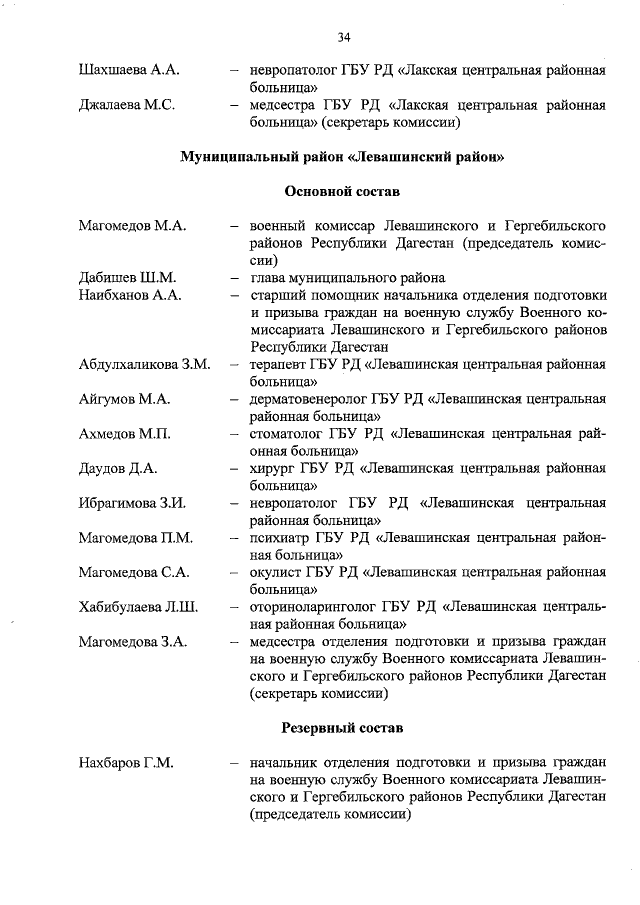 34

Шахшаева А.А. – невропатолог ГБУ РД «Лакская центральная районная больница»

Джалаева М.С. – медсестра ГБУ РД «Лакская центральная районная больница» (секретарь комиссии)

Муниципальный район «Левашинский район»

Основной состав

Магомедов М.А. – военный комиссар Левашинского и Гергебильского районов Республики Дагестан (председатель комиссии)

Дабишев Ш.М. – глава муниципального района

Наибханов А.А. – старший помощник начальника отделения подготовки и призыва граждан на военную службу Военного комиссариата Левашинского и Гергебильского районов Республики Дагестан

Абдулхаликова З.М. – терапевт ГБУ РД «Левашинская центральная районная больница»

Айгумов М.А. – дерматовенеролог ГБУ РД «Левашинская центральная районная больница»

Ахмедов М.П. – стоматолог ГБУ РД «Левашинская центральная районная больница»

Даудов Д.А. – хирург ГБУ РД «Левашинская центральная районная больница»

Ибрагимова З.И. – невропатолог ГБУ РД «Левашинская центральная районная больница»

Магомедова П.М. – психиатр ГБУ РД «Левашинская центральная районная больница»

Магомедова С.А. – окулист ГБУ РД «Левашинская центральная районная больница»

Хабибулаева Л.Ш. – оториноларинголог ГБУ РД «Левашинская центральная районная больница»

Магомедова З.А. – медсестра отделения подготовки и призыва граждан на военную службу Военного комиссариата Левашинского и Гергебильского районов Республики Дагестан (секретарь комиссии)

Резервный состав

Нахбаров Г.М. – начальник отделения подготовки и призыва граждан на военную службу Военного комиссариата Левашинского и Гергебильского районов Республики Дагестан (председатель комиссии)